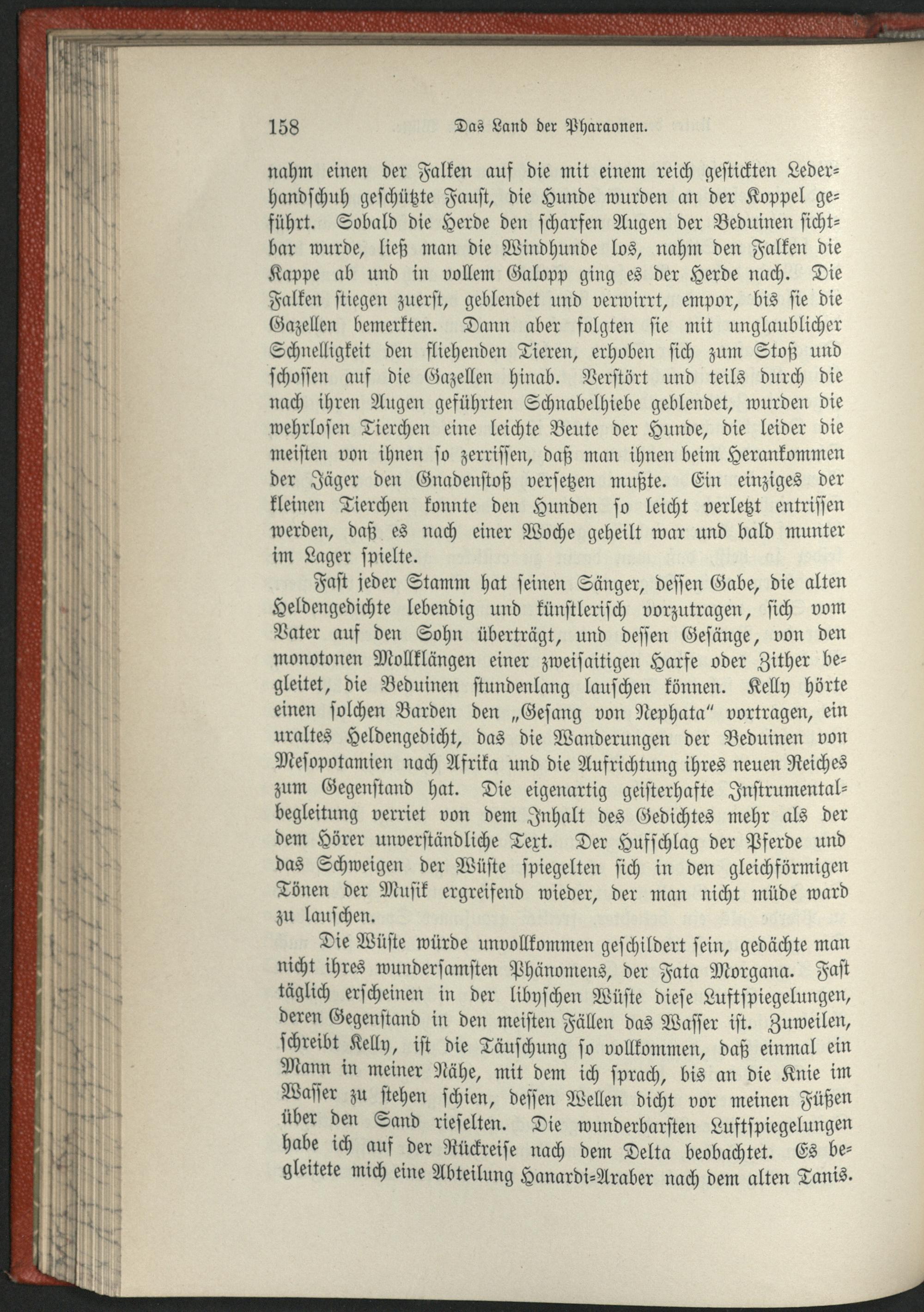 158 Das Land der Pharaonen.

nahm einen der Falken auf die mit einem reich gestickten Lederhandschuh geschützte Faust, die Hunde wurden an der Koppel geführt. Sobald die Herde den scharfen Augen der Beduinen sichtbar wurde, ließ man die Windhunde los, nahm den Falken die Kappe ab und in vollem Galopp ging es der Herde nach. Die Falken stiegen zuerst, geblendet und verwirrt, empor, bis sie die Gazellen bemerkten. Dann aber folgten sie mit unglaublicher Schnelligkeit den fliehenden Tieren, erhoben sich zum Stoß und schossen auf die Gazellen hinab. Verstört und teils durch die nach ihren Augen geführten Schnabelhiebe geblendet, wurden die wehrlosen Tierchen eine leichte Beute der Hunde, die leider die meisten von ihnen so zerrissen, daß man ihnen beim Herankommen der Jäger den Gnadenstoß versetzen mußte. Ein einziges der kleinen Tierchen konnte den Hunden so leicht verletzt entrissen werden, daß es nach einer Woche geheilt war und bald munter im Lager spielte.

Fast jeder Stamm hat seinen Sänger, dessen Gabe, die alten Heldengedichte lebendig und künstlerisch vorzutragen, sich vom Vater auf den Sohn überträgt, und dessen Gesänge, von den monotonen Mollklängen einer zweisaitigen Harfe oder Zither begleitet, die Beduinen stundenlang lauschen können. Kelly hörte einen solchen Barden den „Gesang von Nephata“ vortragen, ein uraltes Heldengedicht, das die Wanderungen der Beduinen von Mesopotamien nach Afrika und die Aufrichtung ihres neuen Reiches zum Gegenstand hat. Die eigenartig geisterhafte Instrumentalbegleitung verriet von dem Inhalt des Gedichtes mehr als der dem Hörer unverständliche Text. Der Hufschlag der Pferde und das Schweigen der Wüste spiegelten sich in den gleichförmigen Tönen der Musik ergreifend wieder, der man nicht müde ward zu lauschen.

Die Wüste würde unvollkommen geschildert sein, gedächte man nicht ihres wundersamsten Phänomens, der Fata Morgana. Fast täglich erscheinen in der libyschen Wüste diese Luftspiegelungen, deren Gegenstand in den meisten Fällen das Wasser ist. Zuweilen, schreibt Kelly, ist die Täuschung so vollkommen, daß einmal ein Mann in meiner Nähe, mit dem ich sprach, bis an die Knie im Wasser zu stehen schien, dessen Wellen dicht vor meinen Füßen über den Sand rieselten. Die wunderbarsten Luftspiegelungen habe ich auf der Rückreise nach dem Delta beobachtet. Es begleitete mich eine Abteilung Hanardi-Araber nach dem alten Tanis.